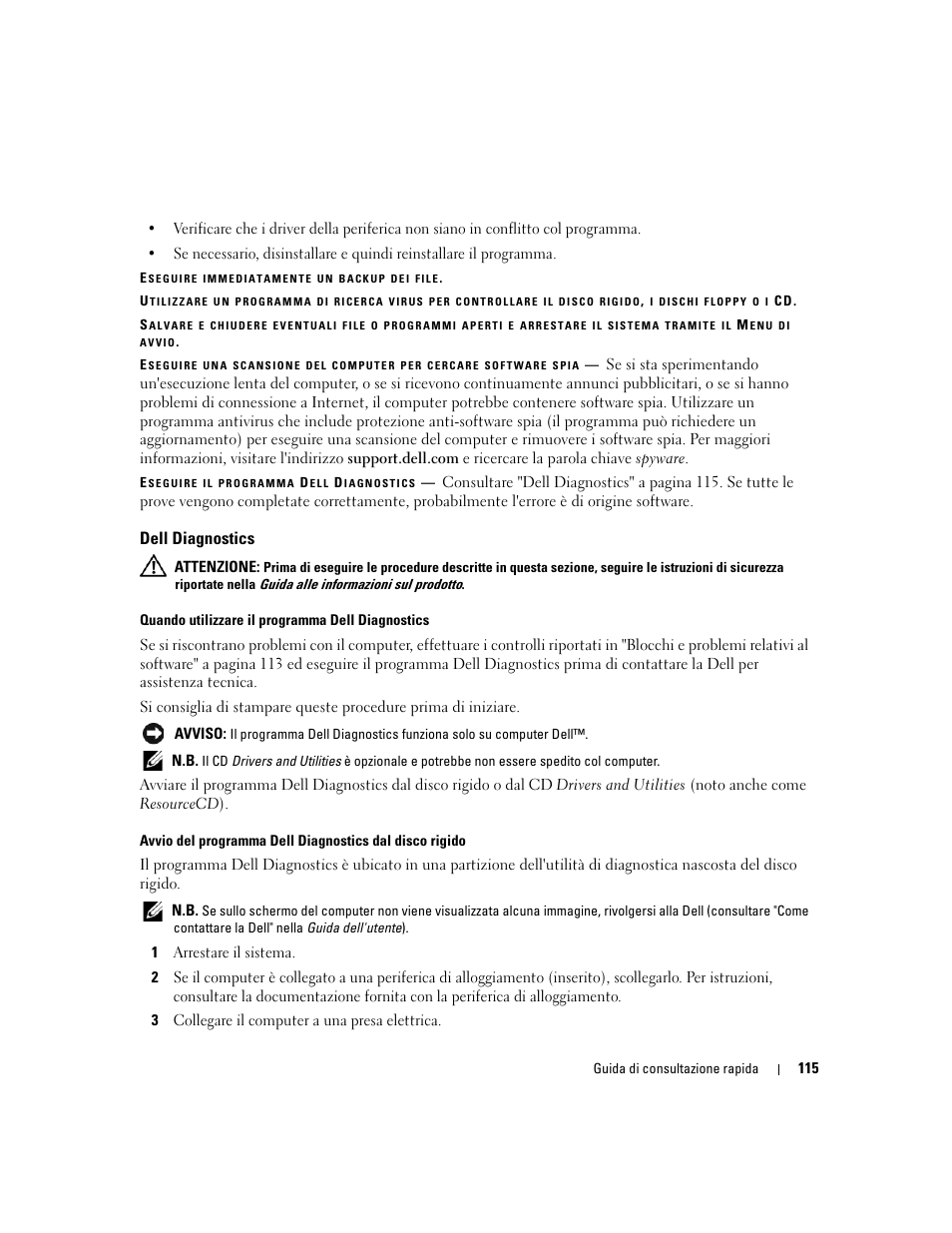 • Verificare che i driver della periferica non siano in conflitto col programma.

• Se necessario, disinstallare e quindi reinstallare il programma.

ESEGUIRE IMMEDIATAMENTE UN BACKUP DEI FILE.

UTILIZZARE UN PROGRAMMA DI RICERCA VIRUS PER CONTROLLARE IL DISCO RIGIDO, I DISCHI FLOPPY O I CD.

SALVARE E CHIUDERE EVENTUALI FILE O PROGRAMMI APERTI E ARRESTARE IL SISTEMA TRAMITE IL MENU DI AVVIO.

ESEGUIRE UNA SCANSIONE DEL COMPUTER PER CERCARE SOFTWARE SPIA — Se si sta sperimentando un'esecuzione lenta del computer, o se si ricevono continuamente annunci pubblicitari, o se si hanno problemi di connessione a Internet, il computer potrebbe contenere software spia. Utilizzare un programma antivirus che include protezione anti-software spia (il programma può richiedere un aggiornamento) per eseguire una scansione del computer e rimuovere i software spia. Per maggiori informazioni, visitare l'indirizzo support.dell.com e ricercare la parola chiave spyware.

ESEGUIRE IL PROGRAMMA DELL DIAGNOSTICS — Consultare "Dell Diagnostics" a pagina 115. Se tutte le prove vengono completate correttamente, probabilmente l'errore è di origine software.

Dell Diagnostics

ATTENZIONE: Prima di eseguire le procedure descritte in questa sezione, seguire le istruzioni di sicurezza riportate nella Guida alle informazioni sul prodotto.

Quando utilizzare il programma Dell Diagnostics

Se si riscontrano problemi con il computer, effettuare i controlli riportati in "Blocchi e problemi relativi al software" a pagina 113 ed eseguire il programma Dell Diagnostics prima di contattare la Dell per assistenza tecnica.

Si consiglia di stampare queste procedure prima di iniziare.

AVVISO: Il programma Dell Diagnostics funziona solo su computer Dell™.

N.B. Il CD Drivers and Utilities è opzionale e potrebbe non essere spedito col computer.

Avviare il programma Dell Diagnostics dal disco rigido o dal CD Drivers and Utilities (noto anche come ResourceCD).

Avvio del programma Dell Diagnostics dal disco rigido

Il programma Dell Diagnostics è ubicato in una partizione dell'utilità di diagnostica nascosta del disco rigido.

N.B. Se sullo schermo del computer non viene visualizzata alcuna immagine, rivolgersi alla Dell (consultare "Come contattare la Dell" nella Guida dell'utente).

1 Arrestare il sistema.

2 Se il computer è collegato a una periferica di alloggiamento (inserito), scollegarlo. Per istruzioni, consultare la documentazione fornita con la periferica di alloggiamento.

3 Collegare il computer a una presa elettrica.

Guida di consultazione rapida | 115